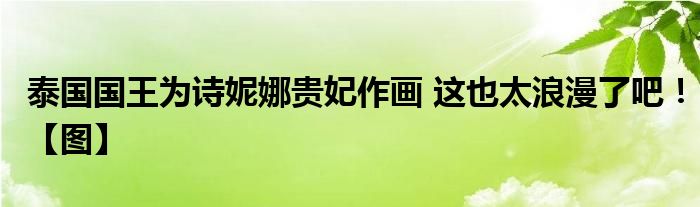 泰国国王为诗妮娜贵妃作画 这也太浪漫了吧！【图】